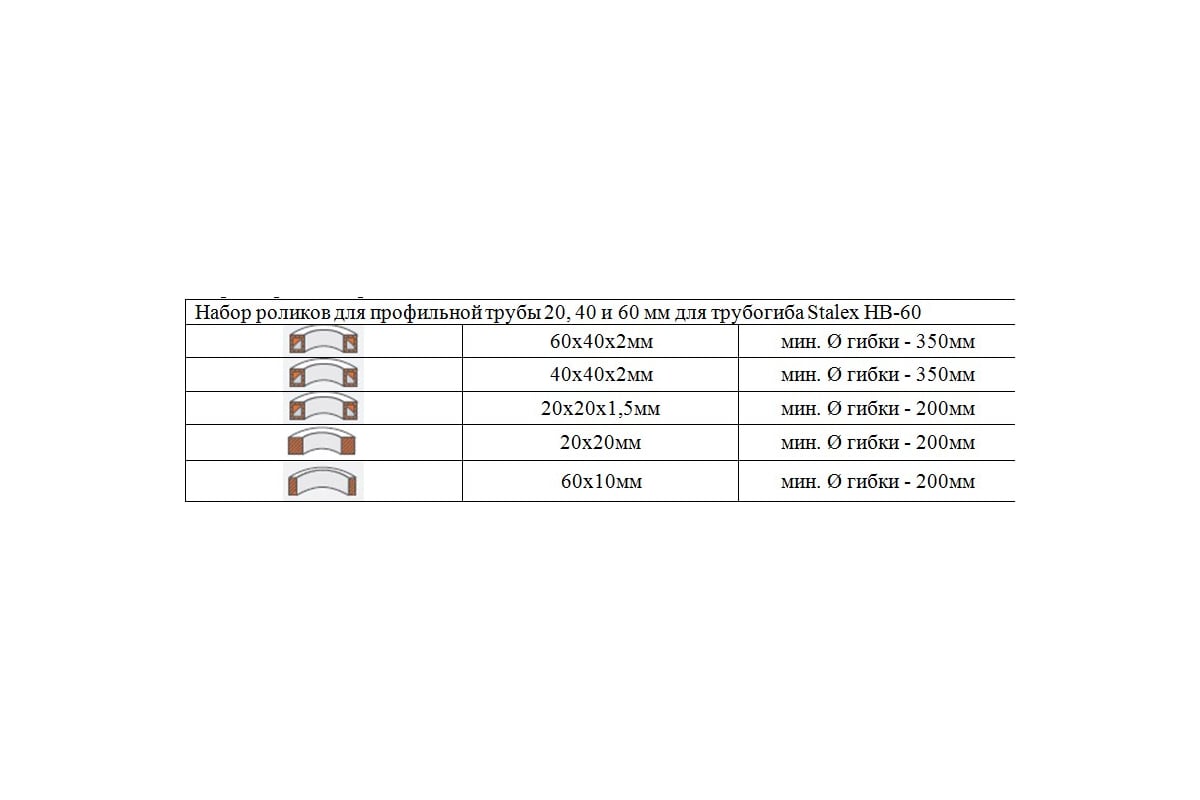 Набор роликов для профильной трубы 20, 40 и 60 мм для трубогиба Stalex HB-60

| | | |
|---|---|---|
| | 60х40х2мм | мин. Ø гибки - 350мм |
| | 40х40х2мм | мин. Ø гибки - 350мм |
| | 20х20х1,5мм | мин. Ø гибки - 200мм |
| | 20х20мм | мин. Ø гибки - 200мм |
| | 60х10мм | мин. Ø гибки - 200мм |